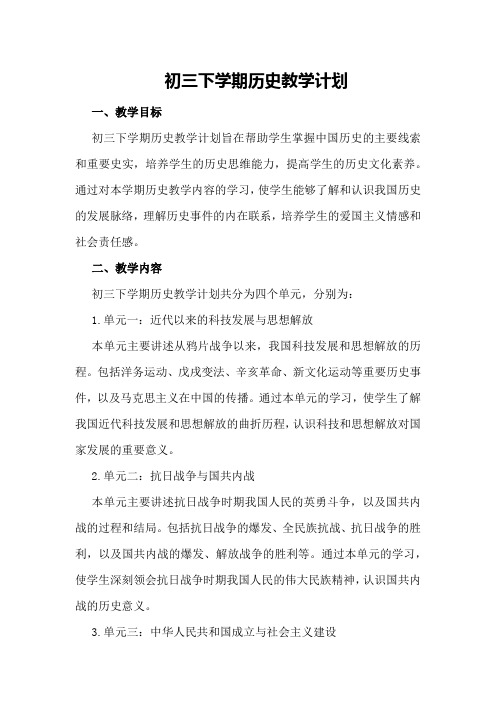 初三下学期历史教学计划

一、教学目标

初三下学期历史教学计划旨在帮助学生掌握中国历史的主要线索和重要史实，培养学生的历史思维能力，提高学生的历史文化素养。通过对本学期历史教学内容的学习，使学生能够了解和认识我国历史的发展脉络，理解历史事件的内在联系，培养学生的爱国主义情感和社会责任感。

二、教学内容

初三下学期历史教学计划共分为四个单元，分别为：

1.单元一：近代以来的科技发展与思想解放

本单元主要讲述从鸦片战争以来，我国科技发展和思想解放的历程。包括洋务运动、戊戌变法、辛亥革命、新文化运动等重要历史事件，以及马克思主义在中国的传播。通过本单元的学习，使学生了解我国近代科技发展和思想解放的曲折历程，认识科技和思想解放对国家发展的重要意义。

2.单元二：抗日战争与国共内战

本单元主要讲述抗日战争时期我国人民的英勇斗争，以及国共内战的过程和结局。包括抗日战争的爆发、全民族抗战、抗日战争的胜利，以及国共内战的爆发、解放战争的胜利等。通过本单元的学习，使学生深刻领会抗日战争时期我国人民的伟大民族精神，认识国共内战的历史意义。

3.单元三：中华人民共和国成立与社会主义建设